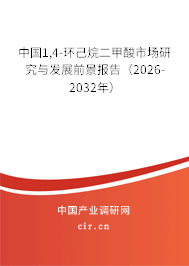 中国1,4-环己烷二甲酸市场研究与发展前景报告（2026-2032年）

中国产业调研网

cir.cn